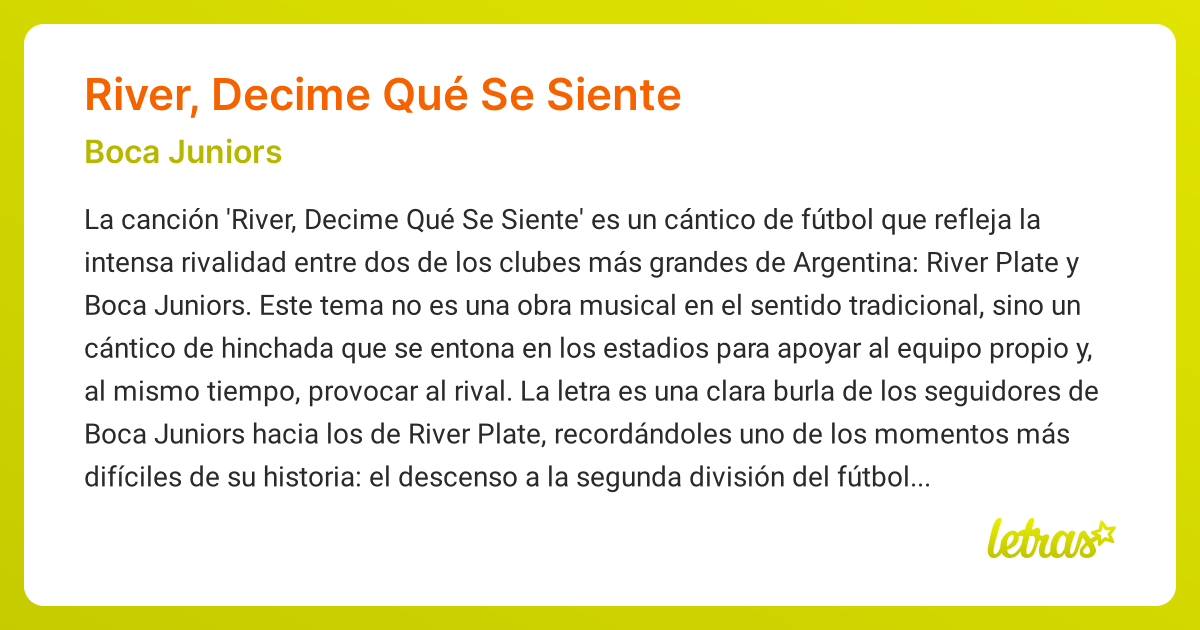 River, Decime Qué Se Siente

Boca Juniors

La canción 'River, Decime Qué Se Siente' es un cántico de fútbol que refleja la intensa rivalidad entre dos de los clubes más grandes de Argentina: River Plate y Boca Juniors. Este tema no es una obra musical en el sentido tradicional, sino un cántico de hinchada que se entona en los estadios para apoyar al equipo propio y, al mismo tiempo, provocar al rival. La letra es una clara burla de los seguidores de Boca Juniors hacia los de River Plate, recordándoles uno de los momentos más difíciles de su historia: el descenso a la segunda división del fútbol...

letras